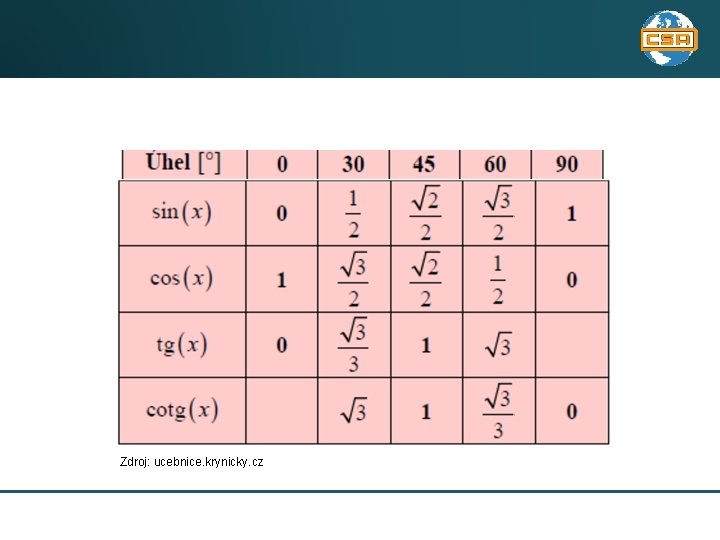 CSA

| Úhel [°] | 0 | 30 | 45 | 60 | 90 |
|---|---|---|---|---|---|
| $\sin(x)$ | 0 | $\frac{1}{2}$ | $\frac{\sqrt{2}}{2}$ | $\frac{\sqrt{3}}{2}$ | 1 |
| $\cos(x)$ | 1 | $\frac{\sqrt{3}}{2}$ | $\frac{\sqrt{2}}{2}$ | $\frac{1}{2}$ | 0 |
| $tg(x)$ | 0 | $\frac{\sqrt{3}}{3}$ | 1 | $\sqrt{3}$ | |
| $cotg(x)$ | | $\sqrt{3}$ | 1 | $\frac{\sqrt{3}}{3}$ | 0 |

Zdroj: ucebnice.krynicky.cz